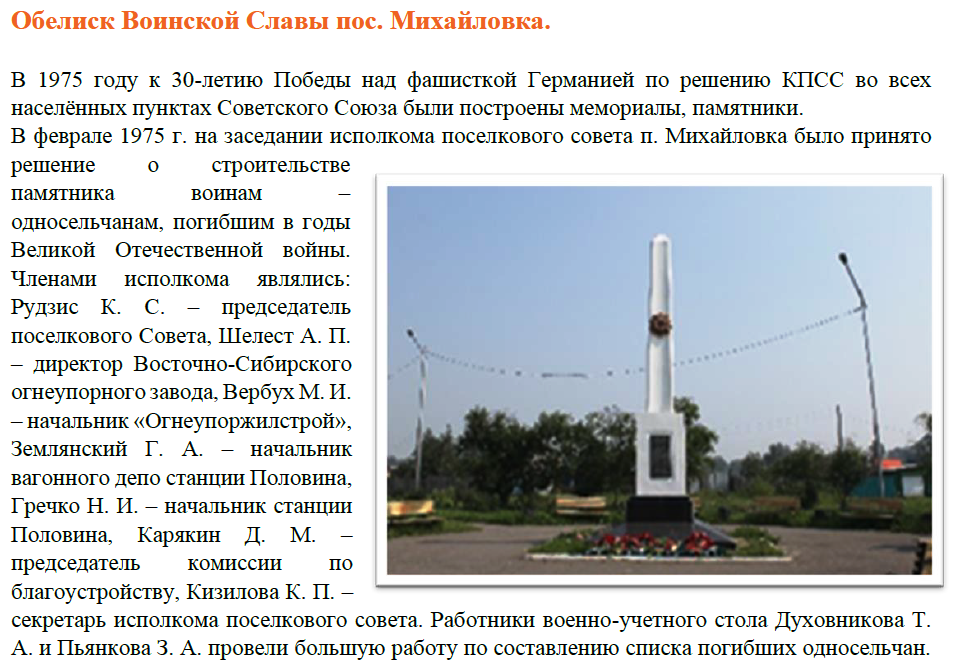 Обелиск Воинской Славы пос. Михайловка.

В 1975 году к 30-летию Победы над фашисткой Германией по решению КПСС во всех населённых пунктах Советского Союза были построены мемориалы, памятники.
В феврале 1975 г. на заседании исполкома поселкового совета п. Михайловка было принято решение о строительстве памятника воинам – односельчанам, погибшим в годы Великой Отечественной войны. Членами исполкома являлись: Рудзис К. С. – председатель поселкового Совета, Шелест А. П. – директор Восточно-Сибирского огнеупорного завода, Вербух М. И. – начальник «Огнеупоржилстрой», Землянский Г. А. – начальник вагонного депо станции Половина, Гречко Н. И. – начальник станции Половина, Карякин Д. М. – председатель комиссии по благоустройству, Кизилова К. П. – секретарь исполкома поселкового совета. Работники военно-учетного стола Духовникова Т. А. и Пьянкова З. А. провели большую работу по составлению списка погибших односельчан.